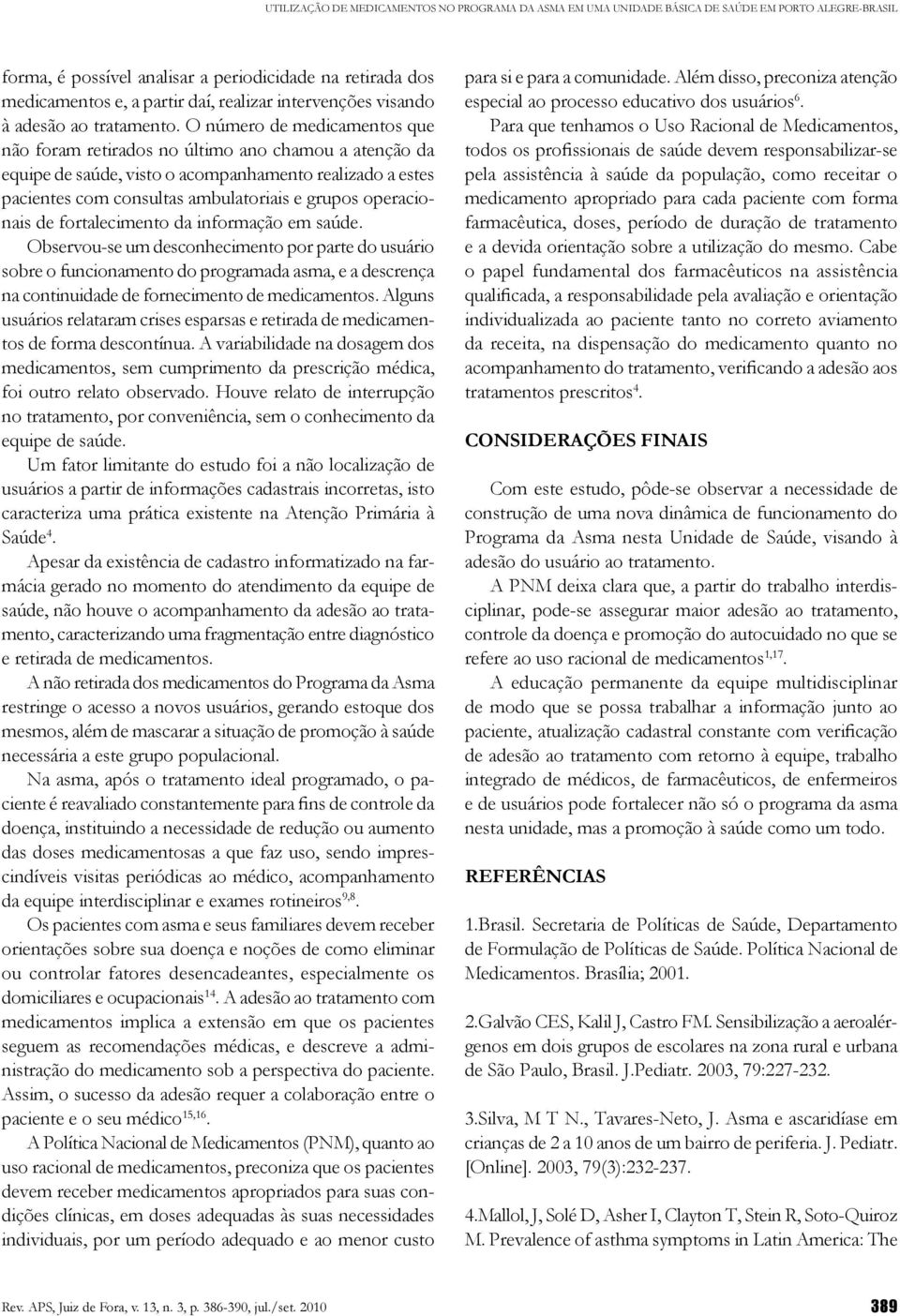 UTILIZAÇÃO DE MEDICAMENTOS NO PROGRAMA DA ASMA EM UMA UNIDADE BÁSICA DE SAÚDE EM PORTO ALEGRE-BRASIL

forma, é possível analisar a periodicidade na retirada dos medicamentos e, a partir daí, realizar intervenções visando à adesão ao tratamento. O número de medicamentos que não foram retirados no último ano chamou a atenção da equipe de saúde, visto o acompanhamento realizado a estes pacientes com consultas ambulatoriais e grupos operacionais de fortalecimento da informação em saúde.

Observou-se um desconhecimento por parte do usuário sobre o funcionamento do programada asma, e a descrença na continuidade de fornecimento de medicamentos. Alguns usuários relataram crises esparsas e retirada de medicamentos de forma descontínua. A variabilidade na dosagem dos medicamentos, sem cumprimento da prescrição médica, foi outro relato observado. Houve relato de interrupção no tratamento, por conveniência, sem o conhecimento da equipe de saúde.

Um fator limitante do estudo foi a não localização de usuários a partir de informações cadastrais incorretas, isto caracteriza uma prática existente na Atenção Primária à Saúde$^{4}$.

Apesar da existência de cadastro informatizado na farmácia gerado no momento do atendimento da equipe de saúde, não houve o acompanhamento da adesão ao tratamento, caracterizando uma fragmentação entre diagnóstico e retirada de medicamentos.

A não retirada dos medicamentos do Programa da Asma restringe o acesso a novos usuários, gerando estoque dos mesmos, além de mascarar a situação de promoção à saúde necessária a este grupo populacional.

Na asma, após o tratamento ideal programado, o paciente é reavaliado constantemente para fins de controle da doença, instituindo a necessidade de redução ou aumento das doses medicamentosas a que faz uso, sendo imprescindíveis visitas periódicas ao médico, acompanhamento da equipe interdisciplinar e exames rotineiros$^{9,8}$.

Os pacientes com asma e seus familiares devem receber orientações sobre sua doença e noções de como eliminar ou controlar fatores desencadeantes, especialmente os domiciliares e ocupacionais$^{14}$. A adesão ao tratamento com medicamentos implica a extensão em que os pacientes seguem as recomendações médicas, e descreve a administração do medicamento sob a perspectiva do paciente. Assim, o sucesso da adesão requer a colaboração entre o paciente e o seu médico$^{15,16}$.

A Política Nacional de Medicamentos (PNM), quanto ao uso racional de medicamentos, preconiza que os pacientes devem receber medicamentos apropriados para suas condições clínicas, em doses adequadas às suas necessidades individuais, por um período adequado e ao menor custo para si e para a comunidade. Além disso, preconiza atenção especial ao processo educativo dos usuários$^{6}$.

Para que tenhamos o Uso Racional de Medicamentos, todos os profissionais de saúde devem responsabilizar-se pela assistência à saúde da população, como receitar o medicamento apropriado para cada paciente com forma farmacêutica, doses, período de duração de tratamento e a devida orientação sobre a utilização do mesmo. Cabe o papel fundamental dos farmacêuticos na assistência qualificada, a responsabilidade pela avaliação e orientação individualizada ao paciente tanto no correto aviamento da receita, na dispensação do medicamento quanto no acompanhamento do tratamento, verificando a adesão aos tratamentos prescritos$^{4}$.

CONSIDERAÇÕES FINAIS

Com este estudo, pôde-se observar a necessidade de construção de uma nova dinâmica de funcionamento do Programa da Asma nesta Unidade de Saúde, visando à adesão do usuário ao tratamento.

A PNM deixa clara que, a partir do trabalho interdisciplinar, pode-se assegurar maior adesão ao tratamento, controle da doença e promoção do autocuidado no que se refere ao uso racional de medicamentos$^{1,17}$.

A educação permanente da equipe multidisciplinar de modo que se possa trabalhar a informação junto ao paciente, atualização cadastral constante com verificação de adesão ao tratamento com retorno à equipe, trabalho integrado de médicos, de farmacêuticos, de enfermeiros e de usuários pode fortalecer não só o programa da asma nesta unidade, mas a promoção à saúde como um todo.

REFERÊNCIAS

1.Brasil. Secretaria de Políticas de Saúde, Departamento de Formulação de Políticas de Saúde. Política Nacional de Medicamentos. Brasília; 2001.

2.Galvão CES, Kalil J, Castro FM. Sensibilização a aeroalérgenos em dois grupos de escolares na zona rural e urbana de São Paulo, Brasil. J.Pediatr. 2003, 79:227-232.

3.Silva, M T N., Tavares-Neto, J. Asma e ascaridíase em crianças de 2 a 10 anos de um bairro de periferia. J. Pediatr. [Online]. 2003, 79(3):232-237.

4.Mallol, J, Solé D, Asher I, Clayton T, Stein R, Soto-Quiroz M. Prevalence of asthma symptoms in Latin America: The

Rev. APS, Juiz de Fora, v. 13, n. 3, p. 386-390, jul./set. 2010

389